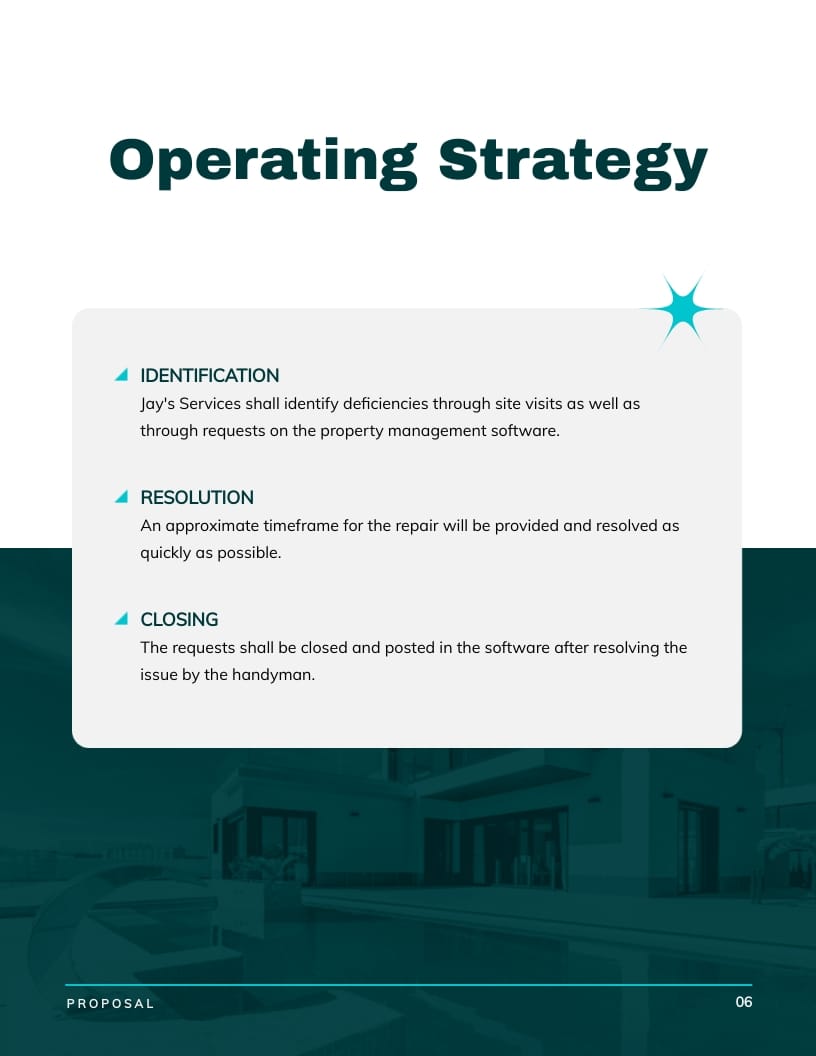 Operating Strategy

IDENTIFICATION
Jay's Services shall identify deficiencies through site visits as well as through requests on the property management software.

RESOLUTION
An approximate timeframe for the repair will be provided and resolved as quickly as possible.

CLOSING
The requests shall be closed and posted in the software after resolving the issue by the handyman.

PROPOSAL

06